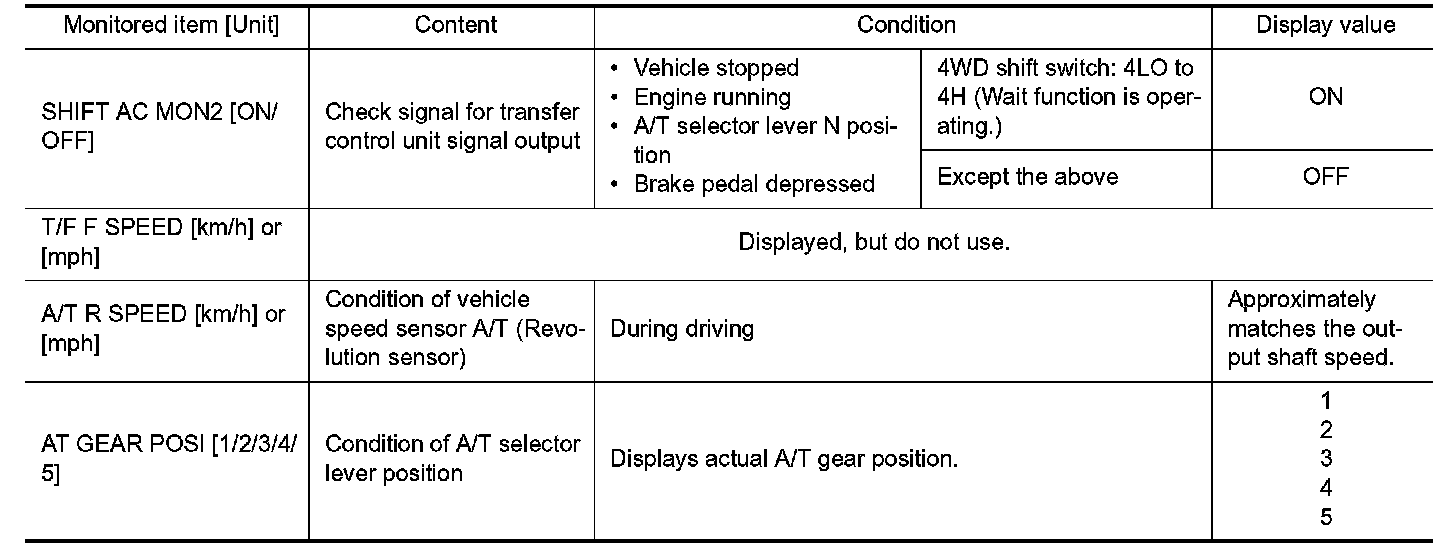 | Monitored item [Unit] | Content | Condition | | Display value |
|---|---|---|---|---|
| SHIFT AC MON2 [ON/OFF] | Check signal for transfer control unit signal output | • Vehicle stopped • Engine running • A/T selector lever N position • Brake pedal depressed | 4WD shift switch: 4LO to 4H (Wait function is operating.) | ON |
| | | | Except the above | OFF |
| T/F F SPEED [km/h] or [mph] | Displayed, but do not use. | | | |
| A/T R SPEED [km/h] or [mph] | Condition of vehicle speed sensor A/T (Revolution sensor) | During driving | | Approximately matches the output shaft speed. |
| AT GEAR POSI [1/2/3/4/5] | Condition of A/T selector lever position | Displays actual A/T gear position. | | 1 2 3 4 5 |